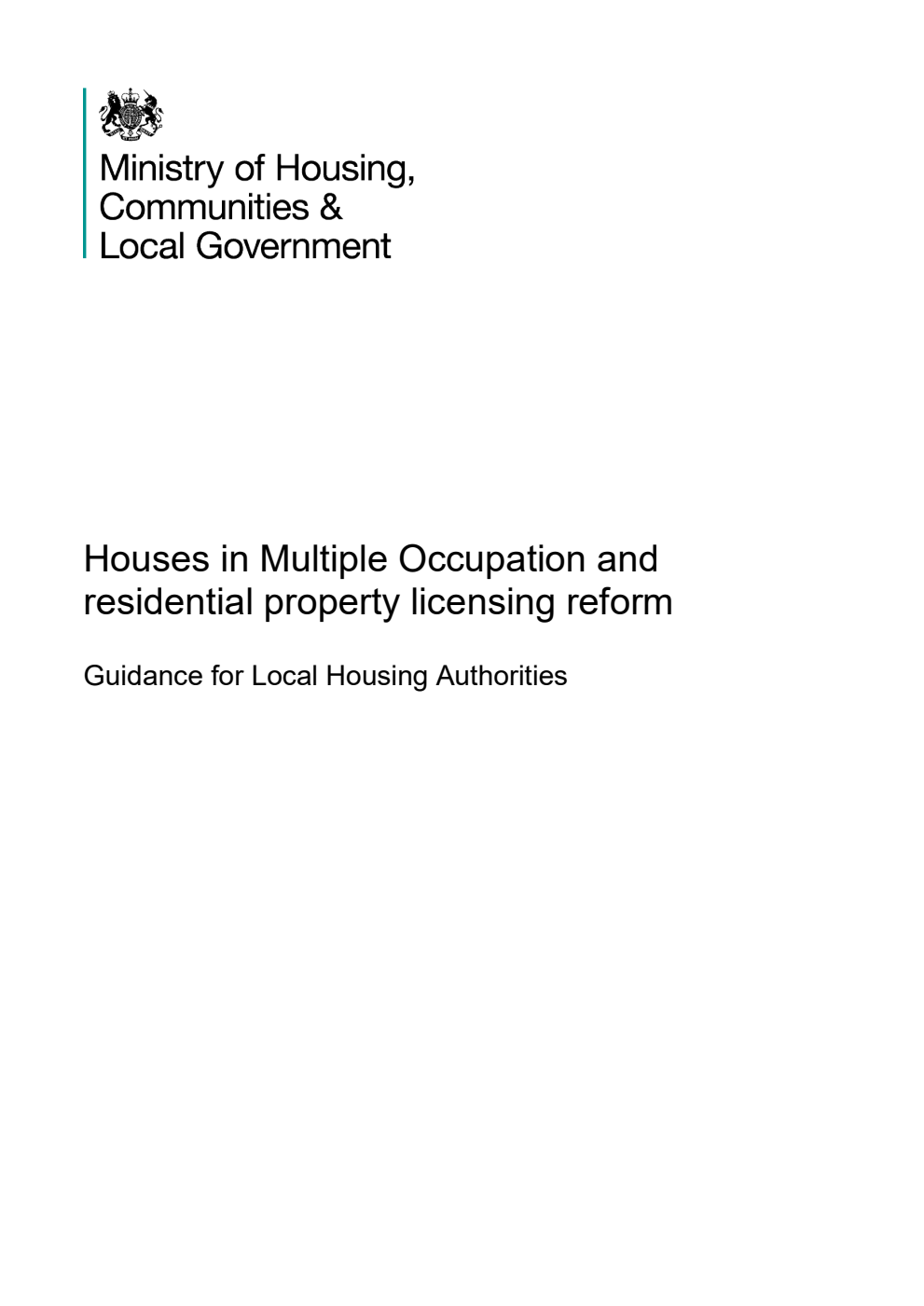 Ministry of Housing,
Communities &
Local Government

Houses in Multiple Occupation and residential property licensing reform

Guidance for Local Housing Authorities